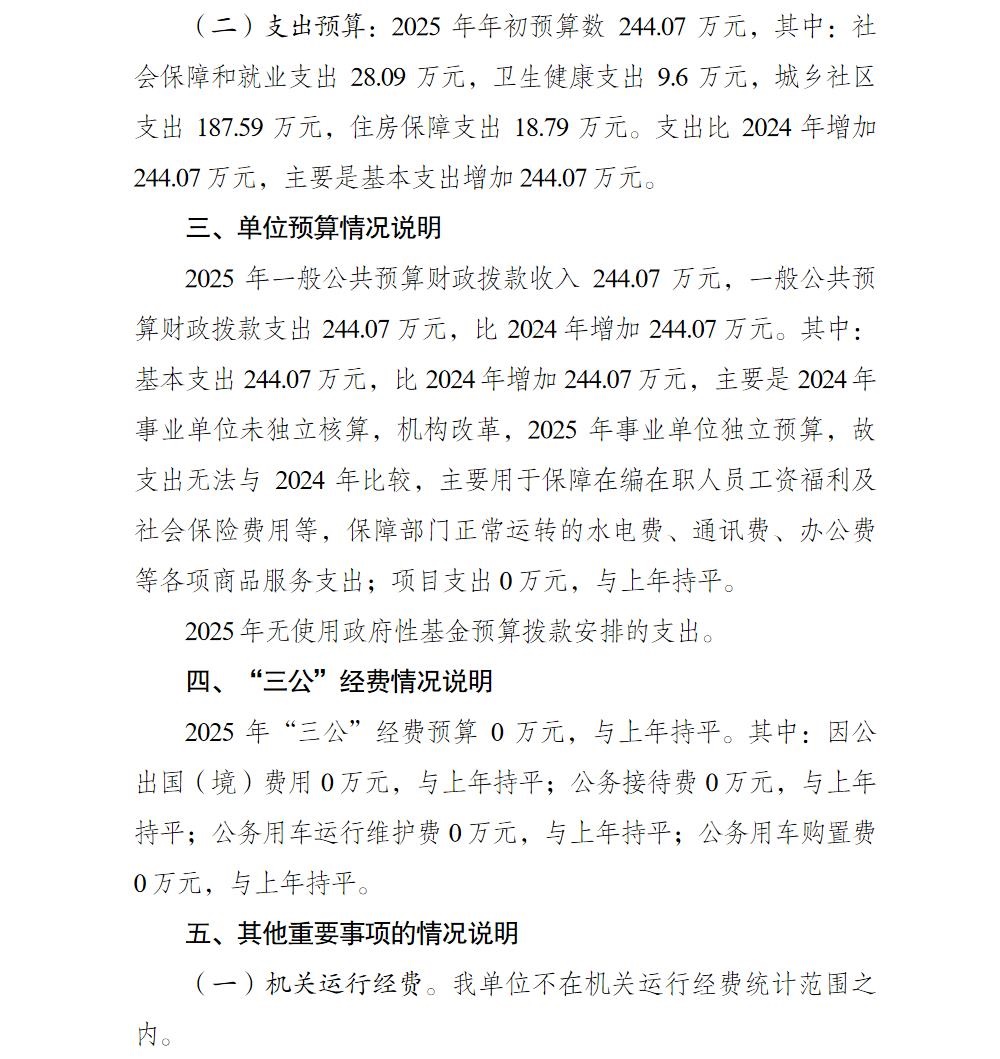 （二）支出预算：2025 年年初预算数 244.07 万元，其中：社会保障和就业支出 28.09 万元，卫生健康支出 9.6 万元，城乡社区支出 187.59 万元，住房保障支出 18.79 万元。支出比 2024 年增加 244.07 万元，主要是基本支出增加 244.07 万元。

三、单位预算情况说明

2025 年一般公共预算财政拨款收入 244.07 万元，一般公共预算财政拨款支出 244.07 万元，比 2024 年增加 244.07 万元。其中：基本支出 244.07 万元，比 2024 年增加 244.07 万元，主要是 2024 年事业单位未独立核算，机构改革，2025 年事业单位独立预算，故支出无法与 2024 年比较，主要用于保障在编在职人员工资福利及社会保险费用等，保障部门正常运转的水电费、通讯费、办公费等各项商品服务支出；项目支出 0 万元，与上年持平。

2025 年无使用政府性基金预算拨款安排的支出。

四、“三公”经费情况说明

2025 年“三公”经费预算 0 万元，与上年持平。其中：因公出国（境）费用 0 万元，与上年持平；公务接待费 0 万元，与上年持平；公务用车运行维护费 0 万元，与上年持平；公务用车购置费 0 万元，与上年持平。

五、其他重要事项的情况说明

（一）机关运行经费。我单位不在机关运行经费统计范围之内。